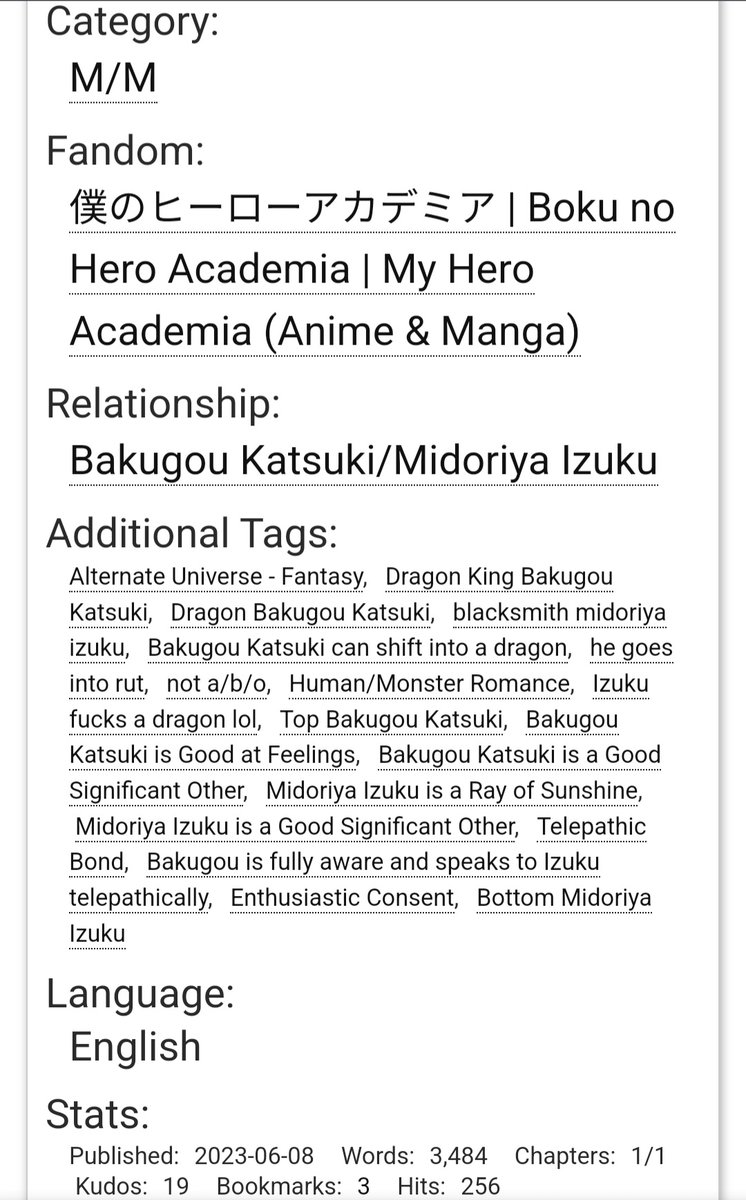 Category:
M/M

Fandom:
僕のヒーローアカデミア | Boku no Hero Academia | My Hero Academia (Anime & Manga)

Relationship:
Bakugou Katsuki/Midoriya Izuku

Additional Tags:
Alternate Universe - Fantasy, Dragon King Bakugou Katsuki, Dragon Bakugou Katsuki, blacksmith midoriya izuku, Bakugou Katsuki can shift into a dragon, he goes into rut, not a/b/o, Human/Monster Romance, Izuku fucks a dragon lol, Top Bakugou Katsuki, Bakugou Katsuki is Good at Feelings, Bakugou Katsuki is a Good Significant Other, Midoriya Izuku is a Ray of Sunshine, Midoriya Izuku is a Good Significant Other, Telepathic Bond, Bakugou is fully aware and speaks to Izuku telepathically, Enthusiastic Consent, Bottom Midoriya Izuku

Language:
English

Stats:
Published: 2023-06-08 Words: 3,484 Chapters: 1/1 Kudos: 19 Bookmarks: 3 Hits: 256